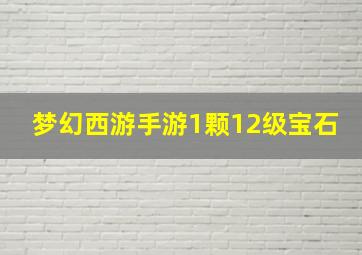 梦幻西游手游1颗12级宝石